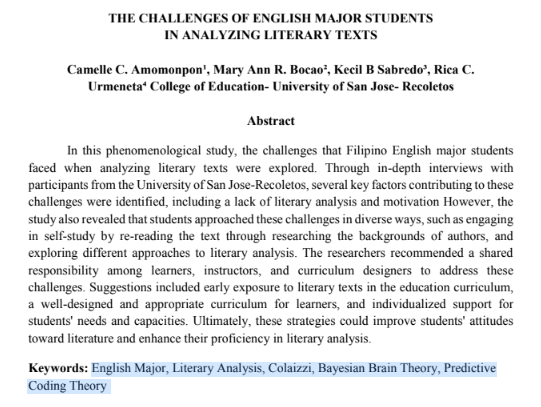 THE CHALLENGES OF ENGLISH MAJOR STUDENTS IN ANALYZING LITERARY TEXTS

Camelle C. Amomonpon¹, Mary Ann R. Bocao², Kecil B Sabredo³, Rica C. Urmeneta⁴ College of Education- University of San Jose- Recoletos

Abstract

In this phenomenological study, the challenges that Filipino English major students faced when analyzing literary texts were explored. Through in-depth interviews with participants from the University of San Jose-Recoletos, several key factors contributing to these challenges were identified, including a lack of literary analysis and motivation However, the study also revealed that students approached these challenges in diverse ways, such as engaging in self-study by re-reading the text through researching the backgrounds of authors, and exploring different approaches to literary analysis. The researchers recommended a shared responsibility among learners, instructors, and curriculum designers to address these challenges. Suggestions included early exposure to literary texts in the education curriculum, a well-designed and appropriate curriculum for learners, and individualized support for students' needs and capacities. Ultimately, these strategies could improve students' attitudes toward literature and enhance their proficiency in literary analysis.

Keywords: English Major, Literary Analysis, Colaizzi, Bayesian Brain Theory, Predictive Coding Theory